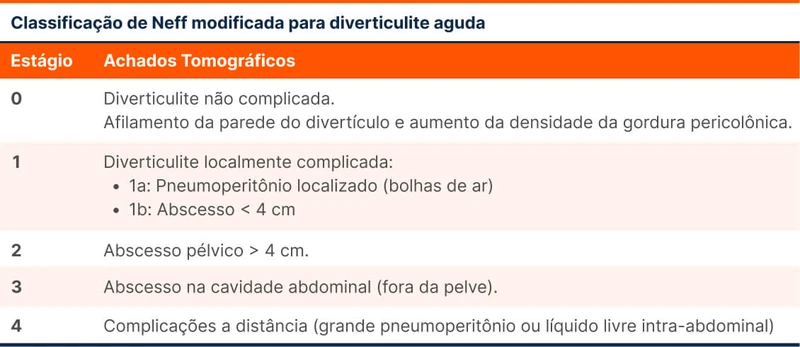 Classificação de Neff modificada para diverticulite aguda

| Estágio | Achados Tomográficos |
|---|---|
| 0 | Diverticulite não complicada. Afilamento da parede do divertículo e aumento da densidade da gordura pericolônica. |
| 1 | Diverticulite localmente complicada: • 1a: Pneumoperitônio localizado (bolhas de ar) • 1b: Abscesso < 4 cm |
| 2 | Abscesso pélvico > 4 cm. |
| 3 | Abscesso na cavidade abdominal (fora da pelve). |
| 4 | Complicações a distância (grande pneumoperitônio ou líquido livre intra-abdominal) |